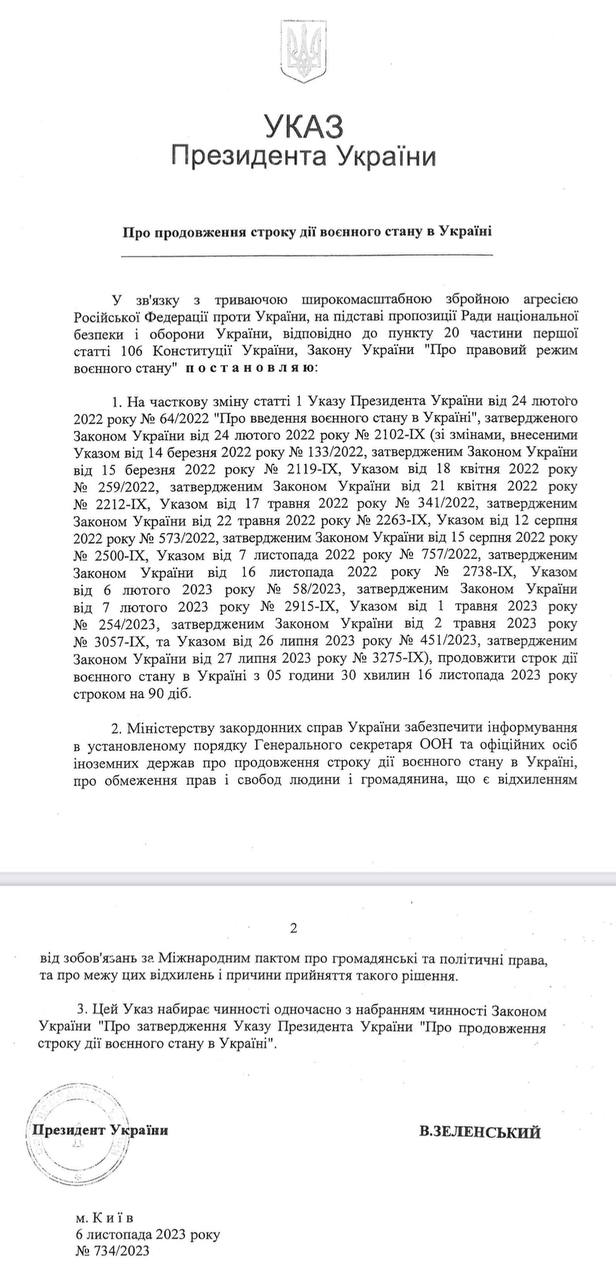 УКАЗ
Президента України

Про продовження строку дії воєнного стану в Україні

У зв'язку з триваючою широкомасштабною збройною агресією Російської Федерації проти України, на підставі пропозиції Ради національної безпеки і оборони України, відповідно до пункту 20 частини першої статті 106 Конституції України, Закону України "Про правовий режим воєнного стану" постановляю:

1. На часткову зміну статті 1 Указу Президента України від 24 лютого 2022 року № 64/2022 "Про введення воєнного стану в Україні", затвердженого Законом України від 24 лютого 2022 року № 2102-IX (зі змінами, внесеними Указом від 14 березня 2022 року № 133/2022, затвердженим Законом України від 15 березня 2022 року № 2119-IX, Указом від 18 квітня 2022 року № 259/2022, затвердженим Законом України від 21 квітня 2022 року № 2212-IX, Указом від 17 травня 2022 року № 341/2022, затвердженим Законом України від 22 травня 2022 року № 2263-IX, Указом від 12 серпня 2022 року № 573/2022, затвердженим Законом України від 15 серпня 2022 року № 2500-IX, Указом від 7 листопада 2022 року № 757/2022, затвердженим Законом України від 16 листопада 2022 року № 2738-IX, Указом від 6 лютого 2023 року № 58/2023, затвердженим Законом України від 7 лютого 2023 року № 2915-IX, Указом від 1 травня 2023 року № 254/2023, затвердженим Законом України від 2 травня 2023 року № 3057-IX, та Указом від 26 липня 2023 року № 451/2023, затвердженим Законом України від 27 липня 2023 року № 3275-IX), продовжити строк дії воєнного стану в Україні з 05 години 30 хвилин 16 листопада 2023 року строком на 90 діб.

2. Міністерству закордонних справ України забезпечити інформування в установленому порядку Генерального секретаря ООН та офіційних осіб іноземних держав про продовження строку дії воєнного стану в Україні, про обмеження прав і свобод людини і громадянина, що є відхиленням

2

від зобов'язань за Міжнародним пактом про громадянські та політичні права, та про межу цих відхилень і причини прийняття такого рішення.

3. Цей Указ набирає чинності одночасно з набранням чинності Законом України "Про затвердження Указу Президента України "Про продовження строку дії воєнного стану в Україні".

Президент України В.ЗЕЛЕНСЬКИЙ

м. Київ
6 листопада 2023 року
№ 734/2023